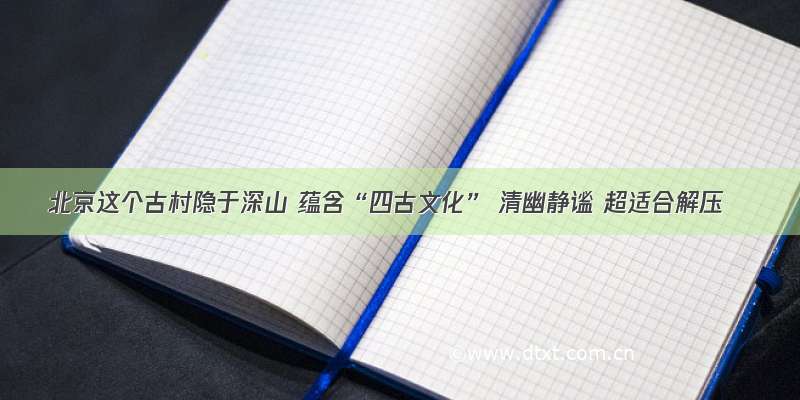 北京这个古村隐于深山 蕴含“四古文化” 清幽静谧 超适合解压

www.dtxt.com.cn